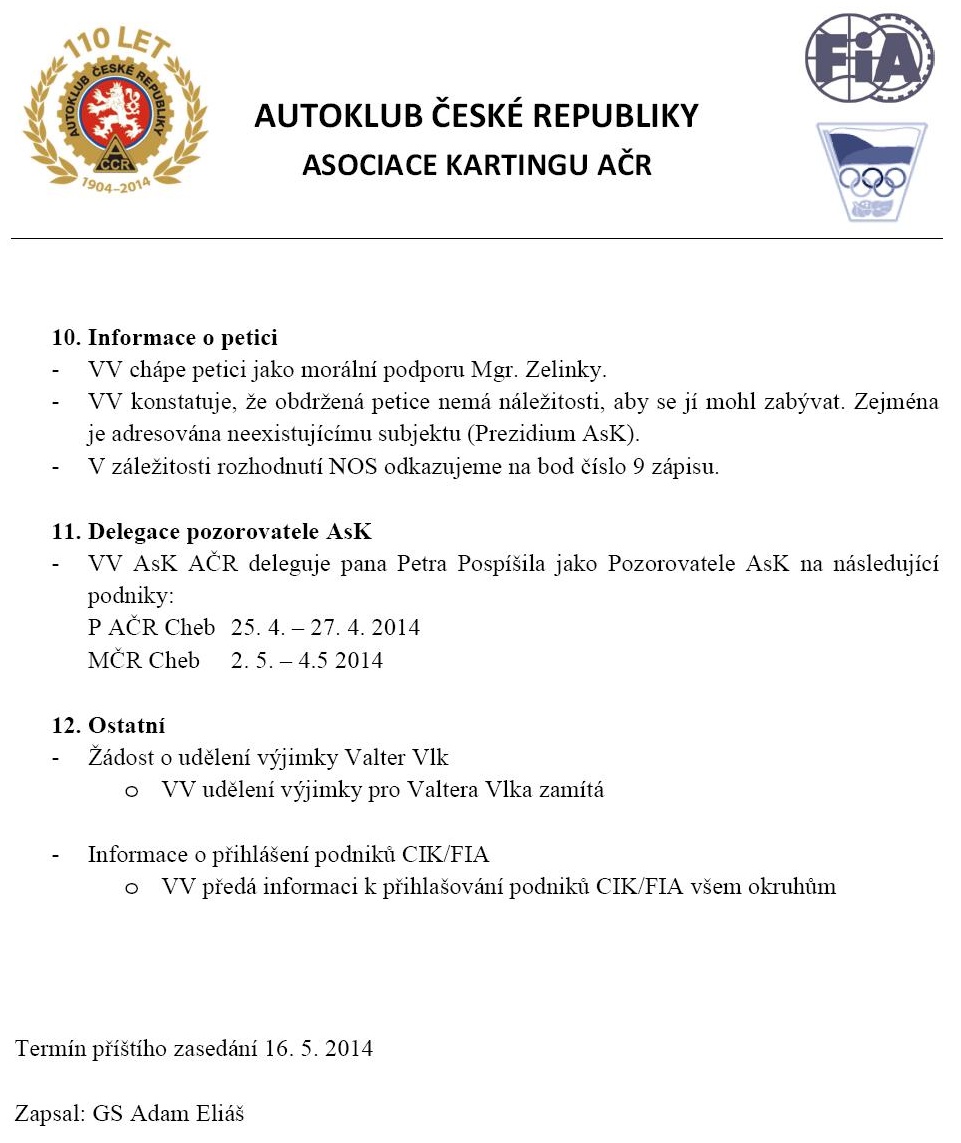 110 LET
AUTOKLUB ČESKÉ REPUBLIKY
AČR
1904–2014

FIA

AUTOKLUB ČESKÉ REPUBLIKY
ASOCIACE KARTINGU AČR

10. Informace o petici
- VV chápe petici jako morální podporu Mgr. Zelinky.
- VV konstatuje, že obdržená petice nemá náležitosti, aby se jí mohl zabývat. Zejména je adresována neexistujícímu subjektu (Prezidium AsK).
- V záležitosti rozhodnutí NOS odkazujeme na bod číslo 9 zápisu.

11. Delegace pozorovatele AsK
- VV AsK AČR deleguje pana Petra Pospíšila jako Pozorovatele AsK na následující podniky:
P AČR Cheb 25. 4. – 27. 4. 2014
MČR Cheb 2. 5. – 4.5 2014

12. Ostatní
- Žádost o udělení výjimky Valter Vlk
o VV udělení výjimky pro Valtera Vlka zamítá

- Informace o přihlášení podniků CIK/FIA
o VV předá informaci k přihlašování podniků CIK/FIA všem okruhům

Termín příštího zasedání 16. 5. 2014

Zapsal: GS Adam Eliáš